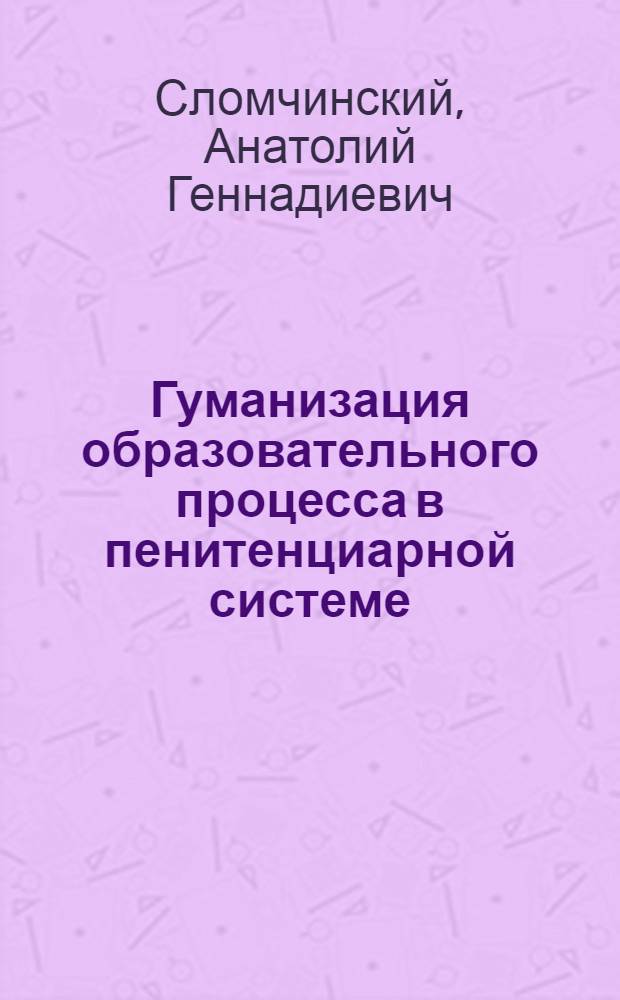 Сломчинский, Анатолий Геннадиевич

Гуманизация образовательного процесса в пенитенциарной системе